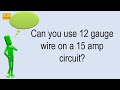 Can you use 12 gauge wire on a 15 amp circuit?